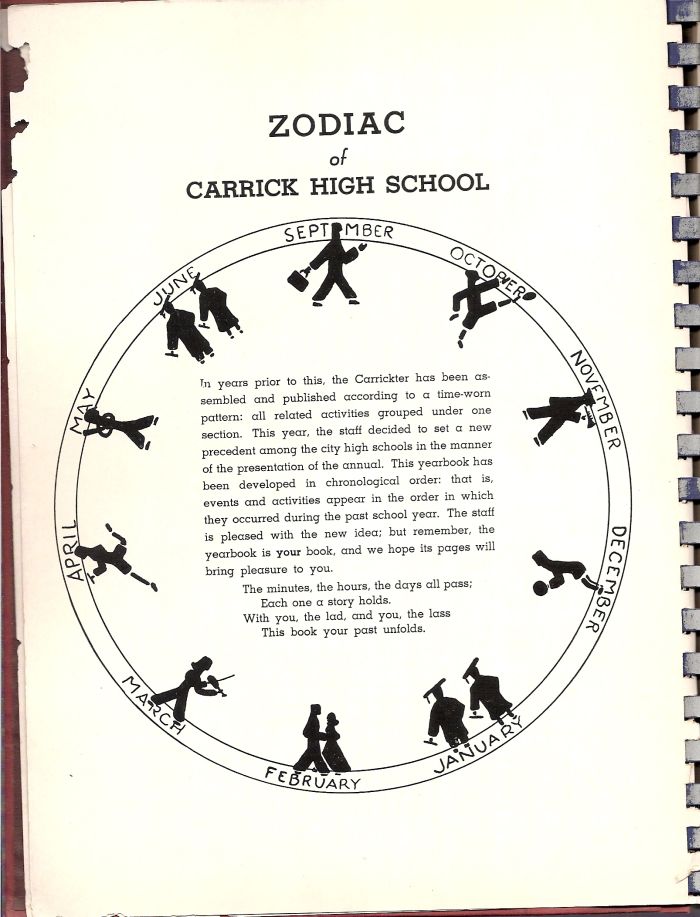 ZODIAC
of
CARRICK HIGH SCHOOL

SEPTEMBER
OCTOBER
NOVEMBER
DECEMBER
JANUARY
FEBRUARY
MARCH
APRIL
MAY
JUNE

In years prior to this, the Carrickter has been assembled and published according to a time-worn pattern: all related activities grouped under one section. This year, the staff decided to set a new precedent among the city high schools in the manner of the presentation of the annual. This yearbook has been developed in chronological order: that is, events and activities appear in the order in which they occurred during the past school year. The staff is pleased with the new idea; but remember, the yearbook is your book, and we hope its pages will bring pleasure to you.

The minutes, the hours, the days all pass;
Each one a story holds.
With you, the lad, and you, the lass
This book your past unfolds.